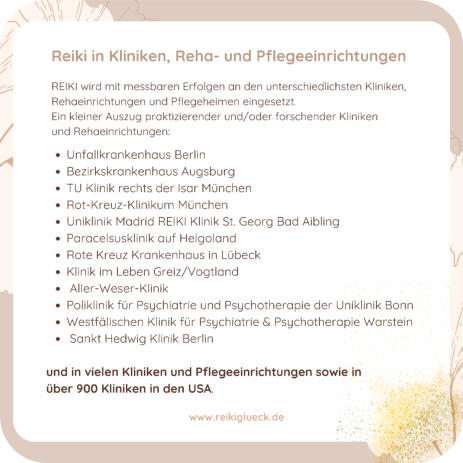 Reiki in Kliniken, Reha- und Pflegeeinrichtungen

REIKI wird mit messbaren Erfolgen an den unterschiedlichsten Kliniken, Rehaeinrichtungen und Pflegeheimen eingesetzt.
Ein kleiner Auszug praktizierender und/oder forschender Kliniken und Rehaeinrichtungen:

• Unfallkrankenhaus Berlin
• Bezirkskrankenhaus Augsburg
• TU Klinik rechts der Isar München
• Rot-Kreuz-Klinikum München
• Uniklinik Madrid REIKI Klinik St. Georg Bad Aibling
• Paracelsusklinik auf Helgoland
• Rote Kreuz Krankenhaus in Lübeck
• Klinik im Leben Greiz/Vogtland
• Aller-Weser-Klinik
• Poliklinik für Psychiatrie und Psychotherapie der Uniklinik Bonn
• Westfälischen Klinik für Psychiatrie & Psychotherapie Warstein
• Sankt Hedwig Klinik Berlin

und in vielen Kliniken und Pflegeeinrichtungen sowie in über 900 Kliniken in den USA.

www.reikiglueck.de